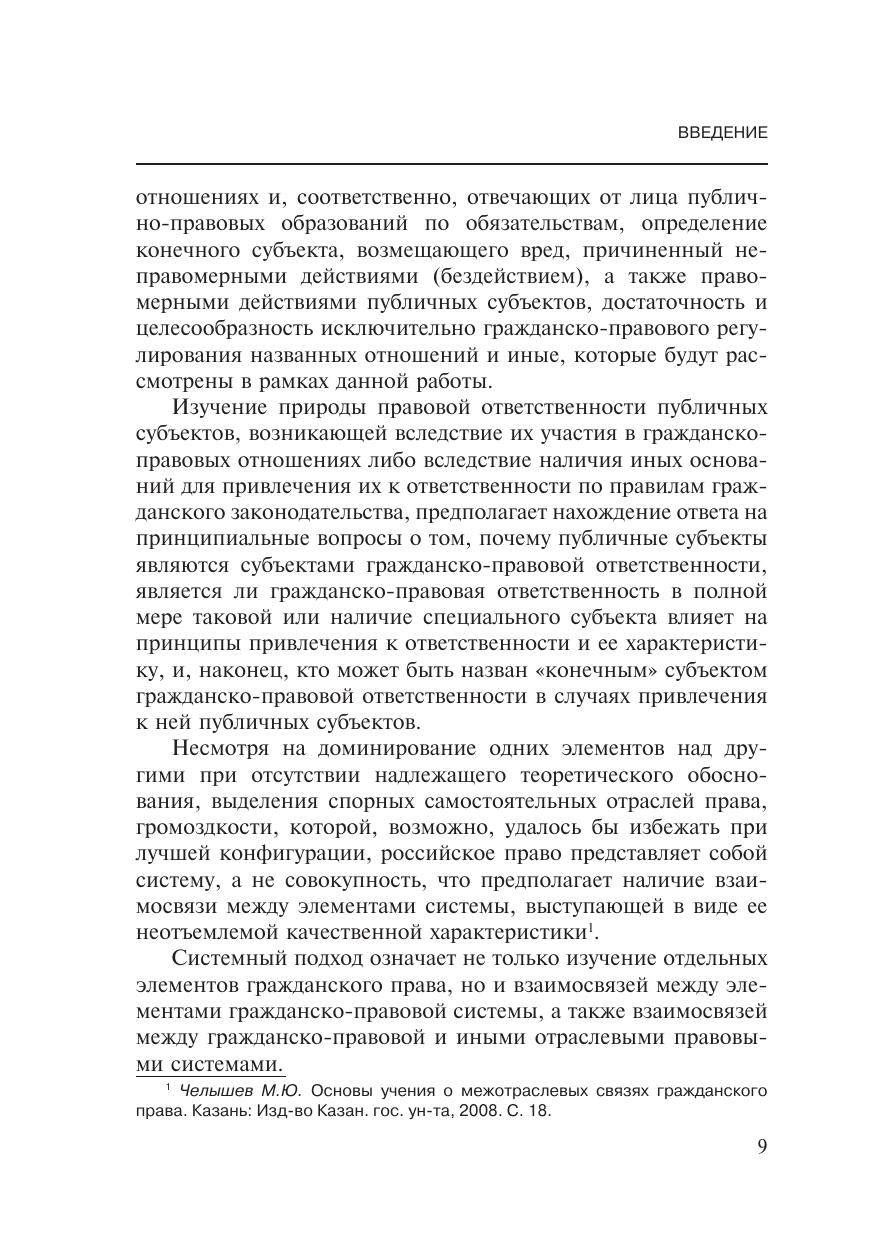 ВВЕДЕНИЕ

отношениях и, соответственно, отвечающих от лица публично-правовых образований по обязательствам, определение конечного субъекта, возмещающего вред, причиненный неправомерными действиями (бездействием), а также правомерными действиями публичных субъектов, достаточность и целесообразность исключительно гражданско-правового регулирования названных отношений и иные, которые будут рассмотрены в рамках данной работы.

Изучение природы правовой ответственности публичных субъектов, возникающей вследствие их участия в гражданско-правовых отношениях либо вследствие наличия иных оснований для привлечения их к ответственности по правилам гражданского законодательства, предполагает нахождение ответа на принципиальные вопросы о том, почему публичные субъекты являются субъектами гражданско-правовой ответственности, является ли гражданско-правовая ответственность в полной мере таковой или наличие специального субъекта влияет на принципы привлечения к ответственности и ее характеристику, и, наконец, кто может быть назван «конечным» субъектом гражданско-правовой ответственности в случаях привлечения к ней публичных субъектов.

Несмотря на доминирование одних элементов над другими при отсутствии надлежащего теоретического обоснования, выделения спорных самостоятельных отраслей права, громоздкости, которой, возможно, удалось бы избежать при лучшей конфигурации, российское право представляет собой систему, а не совокупность, что предполагает наличие взаимосвязи между элементами системы, выступающей в виде ее неотъемлемой качественной характеристики$^1$.

Системный подход означает не только изучение отдельных элементов гражданского права, но и взаимосвязей между элементами гражданско-правовой системы, а также взаимосвязей между гражданско-правовой и иными отраслевыми правовыми системами.

$^1$ Челышев М.Ю. Основы учения о межотраслевых связях гражданского права. Казань: Изд-во Казан. гос. ун-та, 2008. С. 18.

9